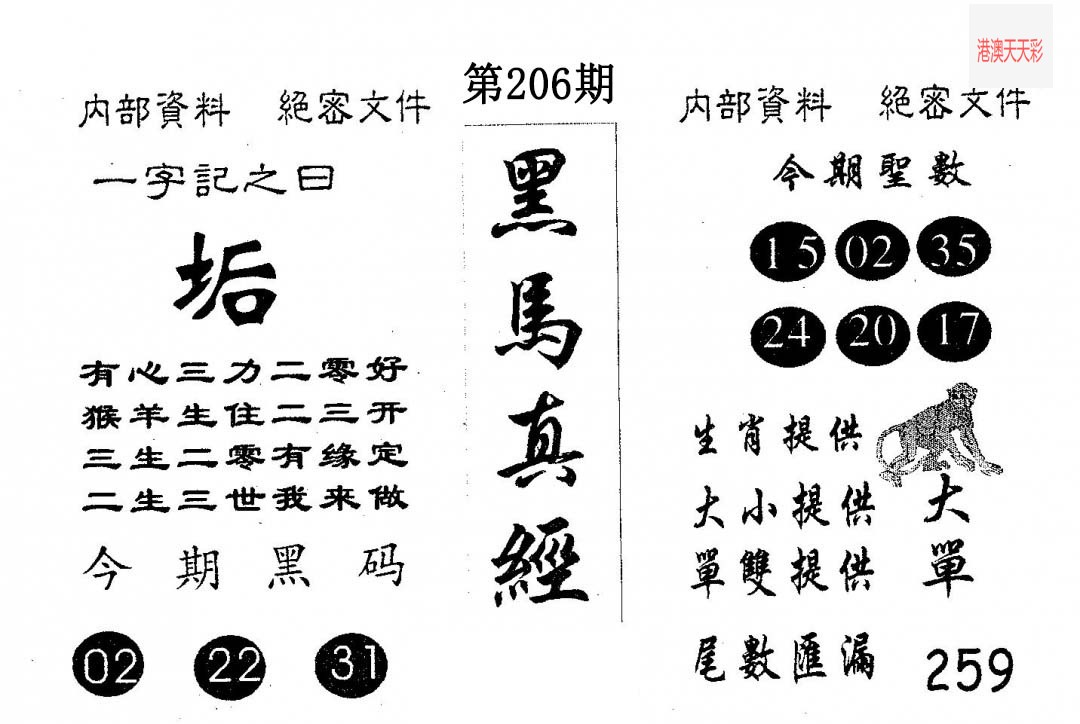 第206期

内部資料 絕密文件

一字記之曰

垢

有心三力二零好
猴羊生住二三开
三生二零有缘定
二生三世我来做

今期黑码

02 22 31

黑馬真經

内部資料 絕密文件

今期聖數

15 02 35
24 20 17

生肖提供

大小提供 大
單雙提供 單

尾數匯漏 259

港澳天天彩